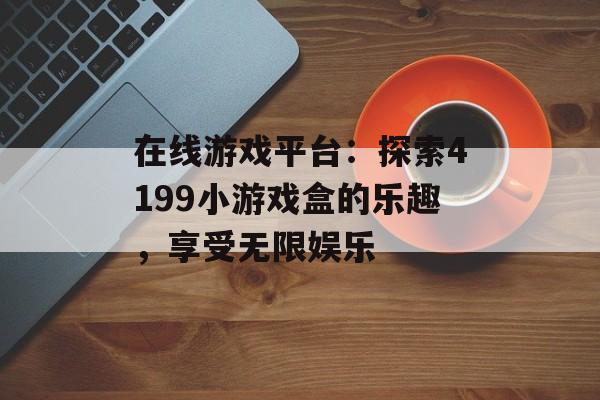 在线游戏平台：探索4199小游戏盒的乐趣，享受无限娱乐